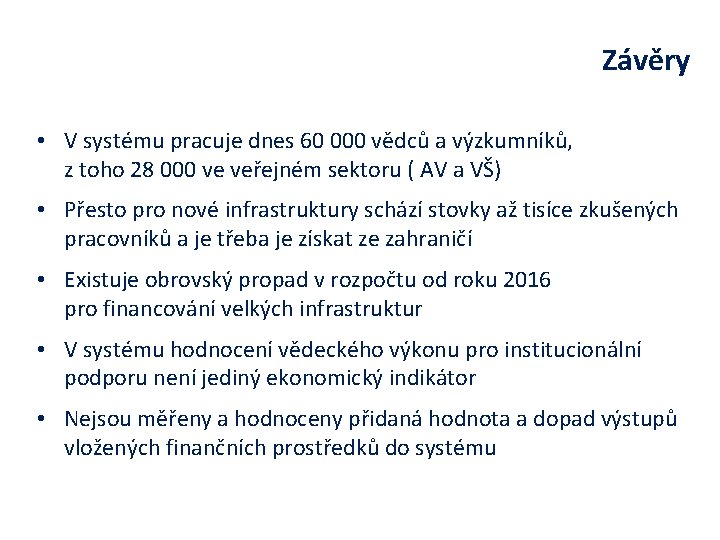 Závěry

• V systému pracuje dnes 60 000 vědců a výzkumníků, z toho 28 000 ve veřejném sektoru ( AV a VŠ)

• Přesto pro nové infrastruktury schází stovky až tisíce zkušených pracovníků a je třeba je získat ze zahraničí

• Existuje obrovský propad v rozpočtu od roku 2016 pro financování velkých infrastruktur

• V systému hodnocení vědeckého výkonu pro institucionální podporu není jediný ekonomický indikátor

• Nejsou měřeny a hodnoceny přidaná hodnota a dopad výstupů vložených finančních prostředků do systému